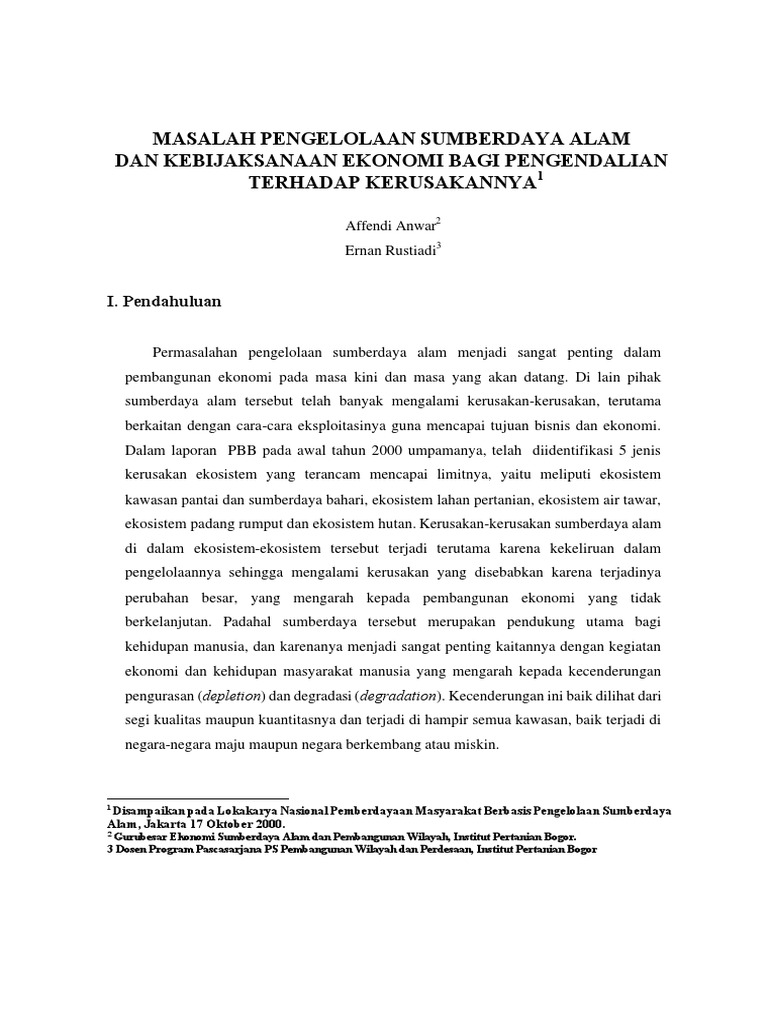 MASALAH PENGELOLAAN SUMBERDAYA ALAM DAN KEBIJAKSANAAN EKONOMI BAGI PENGENDALIAN TERHADAP KERUSAKANNYA$^1$

Affendi Anwar$^2$

Ernan Rustiadi$^3$

I. Pendahuluan

Permasalahan pengelolaan sumberdaya alam menjadi sangat penting dalam pembangunan ekonomi pada masa kini dan masa yang akan datang. Di lain pihak sumberdaya alam tersebut telah banyak mengalami kerusakan-kerusakan, terutama berkaitan dengan cara-cara eksploitasinya guna mencapai tujuan bisnis dan ekonomi. Dalam laporan PBB pada awal tahun 2000 umpamanya, telah diidentifikasi 5 jenis kerusakan ekosistem yang terancam mencapai limitnya, yaitu meliputi ekosistem kawasan pantai dan sumberdaya bahari, ekosistem lahan pertanian, ekosistem air tawar, ekosistem padang rumput dan ekosistem hutan. Kerusakan-kerusakan sumberdaya alam di dalam ekosistem-ekosistem tersebut terjadi terutama karena kekeliruan dalam pengelolaannya sehingga mengalami kerusakan yang disebabkan karena terjadinya perubahan besar, yang mengarah kepada pembangunan ekonomi yang tidak berkelanjutan. Padahal sumberdaya tersebut merupakan pendukung utama bagi kehidupan manusia, dan karenanya menjadi sangat penting kaitannya dengan kegiatan ekonomi dan kehidupan masyarakat manusia yang mengarah kepada kecenderungan pengurasan (depletion) dan degradasi (degradation). Kecenderungan ini baik dilihat dari segi kualitas maupun kuantitasnya dan terjadi di hampir semua kawasan, baik terjadi di negara-negara maju maupun negara berkembang atau miskin.

$^1$ Disampaikan pada Lokakarya Nasional Pemberdayaan Masyarakat Berbasis Pengelolaan Sumberdaya Alam, Jakarta 17 Oktober 2000.
$^2$ Gurubesar Ekonomi Sumberdaya Alam dan Pembangunan Wilayah, Institut Pertanian Bogor.
3 Dosen Program Pascasarjana PS Pembangunan Wilayah dan Perdesaan, Institut Pertanian Bogor